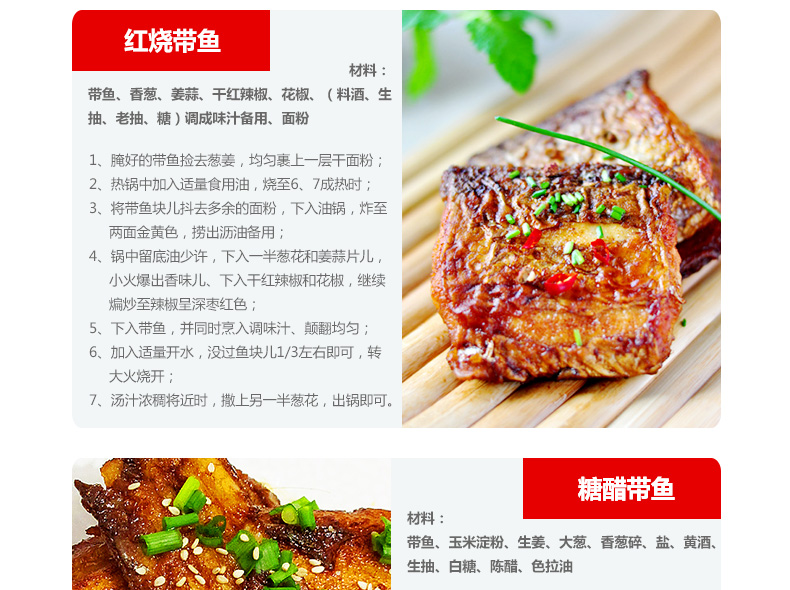 红烧带鱼

材料：

带鱼、香葱、姜蒜、干红辣椒、花椒、（料酒、生抽、老抽、糖）调成味汁备用、面粉

1、腌好的带鱼捡去葱姜，均匀裹上一层干面粉；
2、热锅中加入适量食用油，烧至6、7成热时；
3、将带鱼块儿抖去多余的面粉，下入油锅，炸至两面金黄色，捞出沥油备用；
4、锅中留底油少许，下入一半葱花和姜蒜片儿，小火爆出香味儿、下入干红辣椒和花椒，继续煸炒至辣椒呈深枣红色；
5、下入带鱼，并同时烹入调味汁、颠翻均匀；
6、加入适量开水，没过鱼块儿1/3左右即可，转大火烧开；
7、汤汁浓稠将近时，撒上另一半葱花，出锅即可。

糖醋带鱼

材料：

带鱼、玉米淀粉、生姜、大葱、香葱碎、盐、黄酒、生抽、白糖、陈醋、色拉油